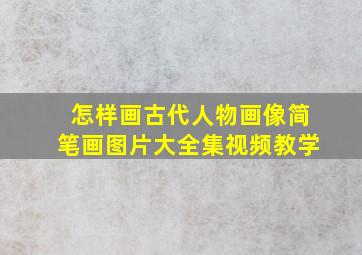 怎样画古代人物画像简笔画图片大全集视频教学